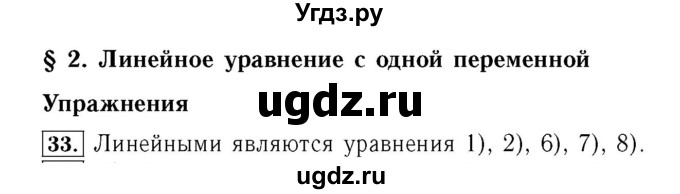 Угдз.ру

§ 2. Линейное уравнение с одной переменной

Упражнения

ugdz.ru

33. Линейными являются уравнения 1), 2), 6), 7), 8).

ugdz.ru